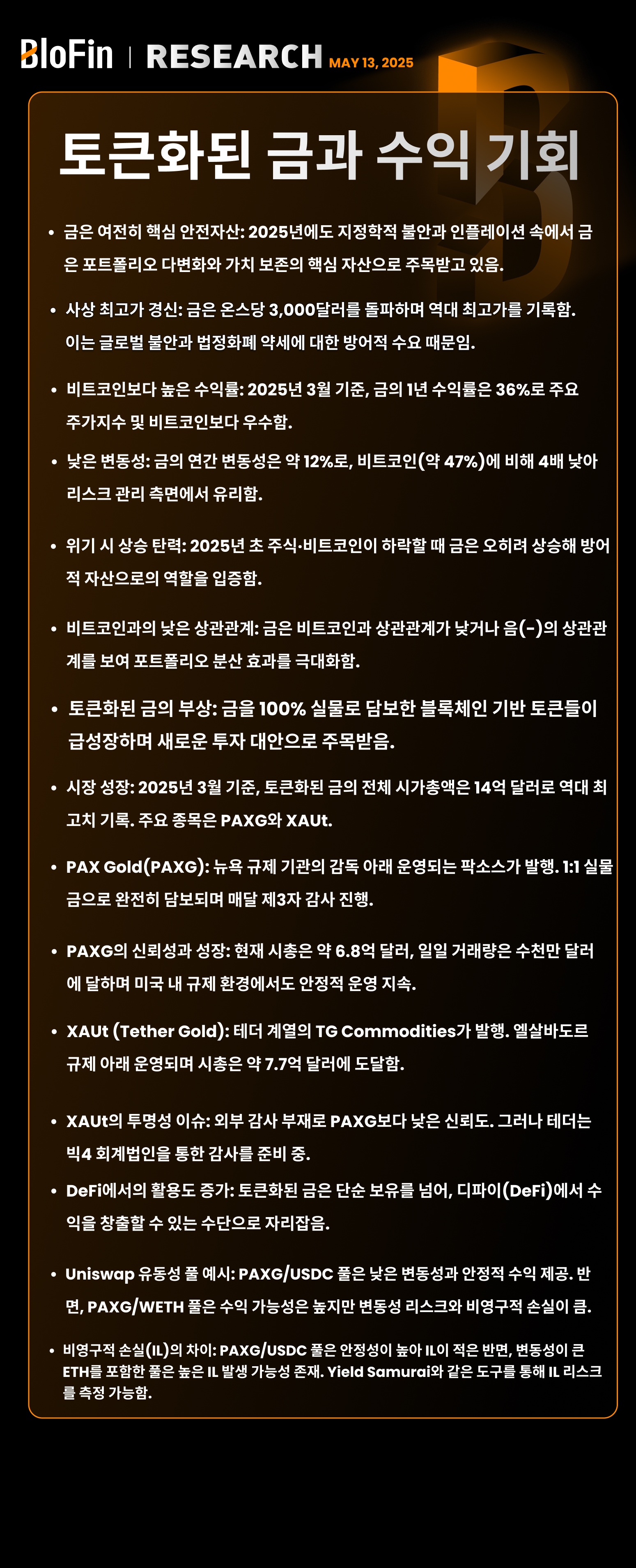 BloFin | RESEARCH MAY 13, 2025

토큰화된 금과 수익 기회

• 금은 여전히 핵심 안전자산: 2025년에도 지정학적 불안과 인플레이션 속에서 금은 포트폴리오 다변화와 가치 보존의 핵심 자산으로 주목받고 있음.

• 사상 최고가 경신: 금은 온스당 3,000달러를 돌파하며 역대 최고가를 기록함. 이는 글로벌 불안과 법정화폐 약세에 대한 방어적 수요 때문임.

• 비트코인보다 높은 수익률: 2025년 3월 기준, 금의 1년 수익률은 36%로 주요 주가지수 및 비트코인보다 우수함.

• 낮은 변동성: 금의 연간 변동성은 약 12%로, 비트코인(약 47%)에 비해 4배 낮아 리스크 관리 측면에서 유리함.

• 위기 시 상승 탄력: 2025년 초 주식·비트코인이 하락할 때 금은 오히려 상승해 방어적 자산으로의 역할을 입증함.

• 비트코인과의 낮은 상관관계: 금은 비트코인과 상관관계가 낮거나 음(-)의 상관관계를 보여 포트폴리오 분산 효과를 극대화함.

• 토큰화된 금의 부상: 금을 100% 실물로 담보한 블록체인 기반 토큰들이 급성장하며 새로운 투자 대안으로 주목받음.

• 시장 성장: 2025년 3월 기준, 토큰화된 금의 전체 시가총액은 14억 달러로 역대 최고치 기록. 주요 종목은 PAXG와 XAUt.

• PAX Gold(PAXG): 뉴욕 규제 기관의 감독 아래 운영되는 팍소스가 발행. 1:1 실물 금으로 완전히 담보되며 매달 제3자 감사 진행.

• PAXG의 신뢰성과 성장: 현재 시총은 약 6.8억 달러, 일일 거래량은 수천만 달러에 달하며 미국 내 규제 환경에서도 안정적 운영 지속.

• XAUt (Tether Gold): 테더 계열의 TG Commodities가 발행. 엘살바도르 규제 아래 운영되며 시총은 약 7.7억 달러에 도달함.

• XAUt의 투명성 이슈: 외부 감사 부재로 PAXG보다 낮은 신뢰도. 그러나 테더는 빅4 회계법인을 통한 감사를 준비 중.

• DeFi에서의 활용도 증가: 토큰화된 금은 단순 보유를 넘어, 디파이(DeFi)에서 수익을 창출할 수 있는 수단으로 자리잡음.

• Uniswap 유동성 풀 예시: PAXG/USDC 풀은 낮은 변동성과 안정적 수익 제공. 반면, PAXG/WETH 풀은 수익 가능성은 높지만 변동성 리스크와 비영구적 손실이 큼.

• 비영구적 손실(IL)의 차이: PAXG/USDC 풀은 안정성이 높아 IL이 적은 반면, 변동성이 큰 ETH를 포함한 풀은 높은 IL 발생 가능성 존재. Yield Samurai와 같은 도구를 통해 IL 리스크를 측정 가능함.